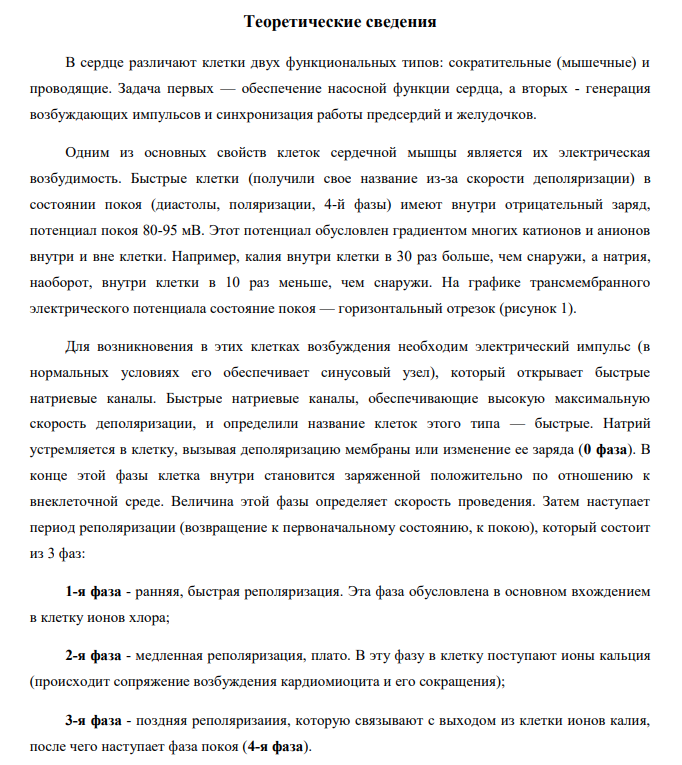 Теоретические сведения

В сердце различают клетки двух функциональных типов: сократительные (мышечные) и проводящие. Задача первых — обеспечение насосной функции сердца, а вторых - генерация возбуждающих импульсов и синхронизация работы предсердий и желудочков.

Одним из основных свойств клеток сердечной мышцы является их электрическая возбудимость. Быстрые клетки (получили свое название из-за скорости деполяризации) в состоянии покоя (диастолы, поляризации, 4-й фазы) имеют внутри отрицательный заряд, потенциал покоя 80-95 мВ. Этот потенциал обусловлен градиентом многих катионов и анионов внутри и вне клетки. Например, калия внутри клетки в 30 раз больше, чем снаружи, а натрия, наоборот, внутри клетки в 10 раз меньше, чем снаружи. На графике трансмембранного электрического потенциала состояние покоя — горизонтальный отрезок (рисунок 1).

Для возникновения в этих клетках возбуждения необходим электрический импульс (в нормальных условиях его обеспечивает синусовый узел), который открывает быстрые натриевые каналы. Быстрые натриевые каналы, обеспечивающие высокую максимальную скорость деполяризации, и определили название клеток этого типа — быстрые. Натрий устремляется в клетку, вызывая деполяризацию мембраны или изменение ее заряда (0 фаза). В конце этой фазы клетка внутри становится заряженной положительно по отношению к внеклеточной среде. Величина этой фазы определяет скорость проведения. Затем наступает период реполяризации (возвращение к первоначальному состоянию, к покою), который состоит из 3 фаз:

1-я фаза - ранняя, быстрая реполяризация. Эта фаза обусловлена в основном вхождением в клетку ионов хлора;

2-я фаза - медленная реполяризация, плато. В эту фазу в клетку поступают ионы кальция (происходит сопряжение возбуждения кардиомиоцита и его сокращения);

3-я фаза - поздняя реполяризаиия, которую связывают с выходом из клетки ионов калия, после чего наступает фаза покоя (4-я фаза).